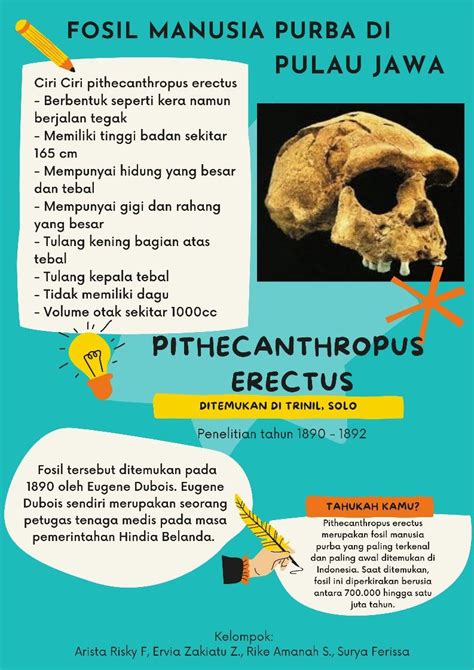 FOSIL MANUSIA PURBA DI PULAU JAWA

Ciri Ciri pithecanthropus erectus
- Berbentuk seperti kera namun berjalan tegak
- Memiliki tinggi badan sekitar 165 cm
- Mempunyai hidung yang besar dan tebal
- Mempunyai gigi dan rahang yang besar
- Tulang kening bagian atas tebal
- Tulang kepala tebal
- Tidak memiliki dagu
- Volume otak sekitar 1000cc

PITHECANTHROPUS ERECTUS

DITEMUKAN DI TRINIL, SOLO

Penelitian tahun 1890 - 1892

Fosil tersebut ditemukan pada 1890 oleh Eugene Dubois. Eugene Dubois sendiri merupakan seorang petugas tenaga medis pada masa pemerintahan Hindia Belanda.

TAHUKAH KAMU?

Pithecanthropus erectus merupakan fosil manusia purba yang paling terkenal dan paling awal ditemukan di Indonesia. Saat ditemukan, fosil ini diperkirakan berusia antara 700.000 hingga satu juta tahun.

Kelompok:
Arista Risky F, Ervia Zakiatu Z., Rike Amanah S., Surya Ferissa